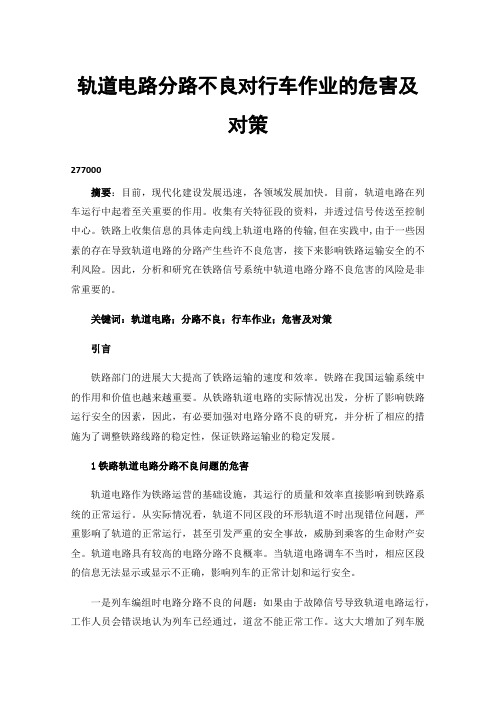 轨道电路分路不良对行车作业的危害及对策

277000

摘要：目前，现代化建设发展迅速，各领域发展加快。目前，轨道电路在列车运行中起着至关重要的作用。收集有关特征段的资料，并透过信号传送至控制中心。铁路上收集信息的具体走向线上轨道电路的传输，但在实践中，由于一些因素的存在导致轨道电路的分路产生些许不良危害，接下来影响铁路运输安全的不利风险。因此，分析和研究在铁路信号系统中轨道电路分路不良危害的风险是非常重要的。

关键词：轨道电路；分路不良；行车作业；危害及对策

引言

铁路部门的进展大大提高了铁路运输的速度和效率。铁路在我国运输系统中的作用和价值也越来越重要。从铁路轨道电路的实际情况出发，分析了影响铁路运行安全的因素，因此，有必要加强对电路分路不良的研究，并分析了相应的措施为了调整铁路线路的稳定性，保证铁路运输业的稳定发展。

1 铁路轨道电路分路不良问题的危害

轨道电路作为铁路运营的基础设施，其运行的质量和效率直接影响到铁路系统的正常运行。从实际情况看，轨道不同区段的环形轨道不时出现错位问题，严重影响了轨道的正常运行，甚至引发严重的安全事故，威胁到乘客的生命财产安全。轨道电路具有较高的电路分路不良概率。当轨道电路调车不当时，相应区段的信息无法显示或显示不正确，影响列车的正常计划和运行安全。

一是列车编组时电路分路不良的问题：如果由于故障信号导致轨道电路运行，工作人员会错误地认为列车已经通过，道岔不能正常工作。这大大增加了列车脱